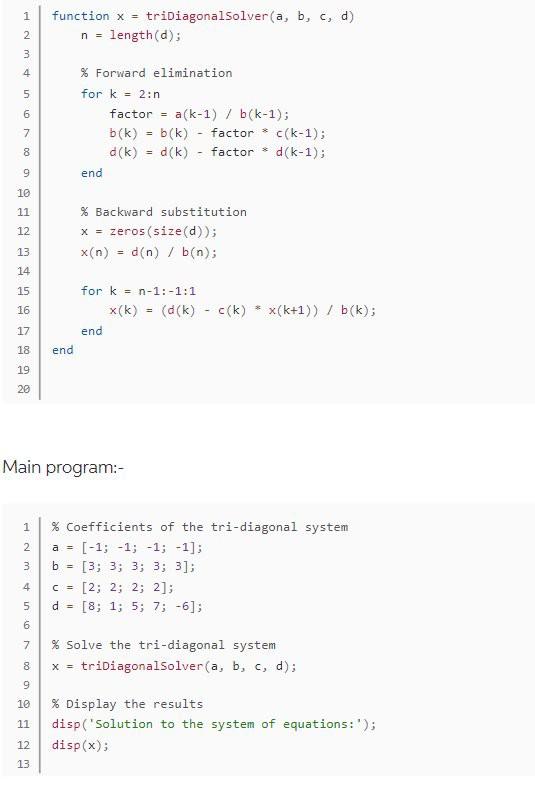 1 function x = triDiagonalSolver(a, b, c, d)
2     n = length(d);
3
4     % Forward elimination
5     for k = 2:n
6         factor = a(k-1) / b(k-1);
7         b(k) = b(k) - factor * c(k-1);
8         d(k) = d(k) - factor * d(k-1);
9     end
10
11    % Backward substitution
12    x = zeros(size(d));
13    x(n) = d(n) / b(n);
14
15    for k = n-1:-1:1
16        x(k) = (d(k) - c(k) * x(k+1)) / b(k);
17    end
18 end
19
20

Main program:-

1 % Coefficients of the tri-diagonal system
2 a = [-1; -1; -1; -1];
3 b = [3; 3; 3; 3; 3];
4 c = [2; 2; 2; 2];
5 d = [8; 1; 5; 7; -6];
6
7 % Solve the tri-diagonal system
8 x = triDiagonalSolver(a, b, c, d);
9
10 % Display the results
11 disp('Solution to the system of equations:');
12 disp(x);
13